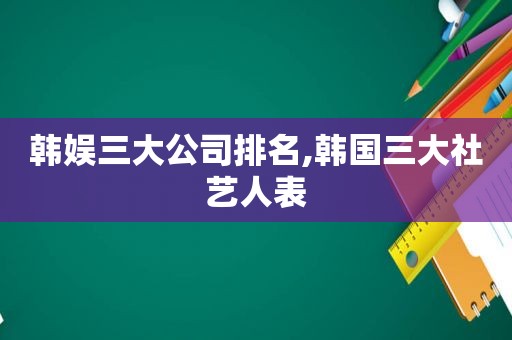 韩娱三大公司排名,韩国三大社艺人表